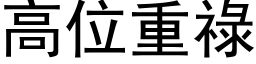 高位重祿